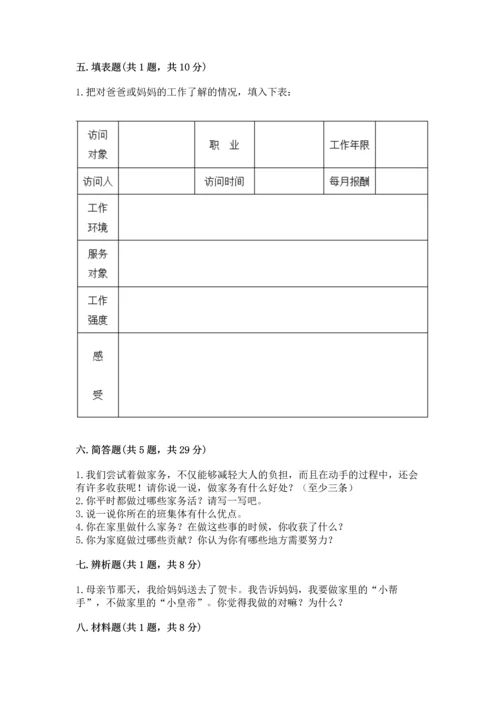 五. 填表题(共 1 题，共 10 分)

1. 把对爸爸或妈妈的工作了解的情况，填入下表：

| 访问对象 |  | 职　业 |  | 工作年限 |  |
|---|---|---|---|---|---|
| 访问人 |  | 访问时间 |  | 每月报酬 |  |
| 工作环境 | | | | | |
| 服务对象 | | | | | |
| 工作强度 | | | | | |
| 感　受 | | | | | |

六. 简答题(共 5 题，共 29 分)

1. 我们尝试着做家务，不仅能够减轻大人的负担，而且在动手的过程中，还会有许多收获呢！请你说一说，做家务有什么好处？（至少三条）
2. 你平时都做过哪些家务活？请写一写吧。
3. 说一说你所在的班集体有什么优点。
4. 你在家里做什么家务？在做这些事的时候，你收获了什么？
5. 你为家庭做过哪些贡献？你认为你有哪些地方需要努力？

七. 辨析题(共 1 题，共 8 分)

1. 母亲节那天，我给妈妈送去了贺卡。我告诉妈妈，我要做家里的“小帮手”，不做家里的“小皇帝”。你觉得我做的对嘛？为什么？

八. 材料题(共 1 题，共 8 分)